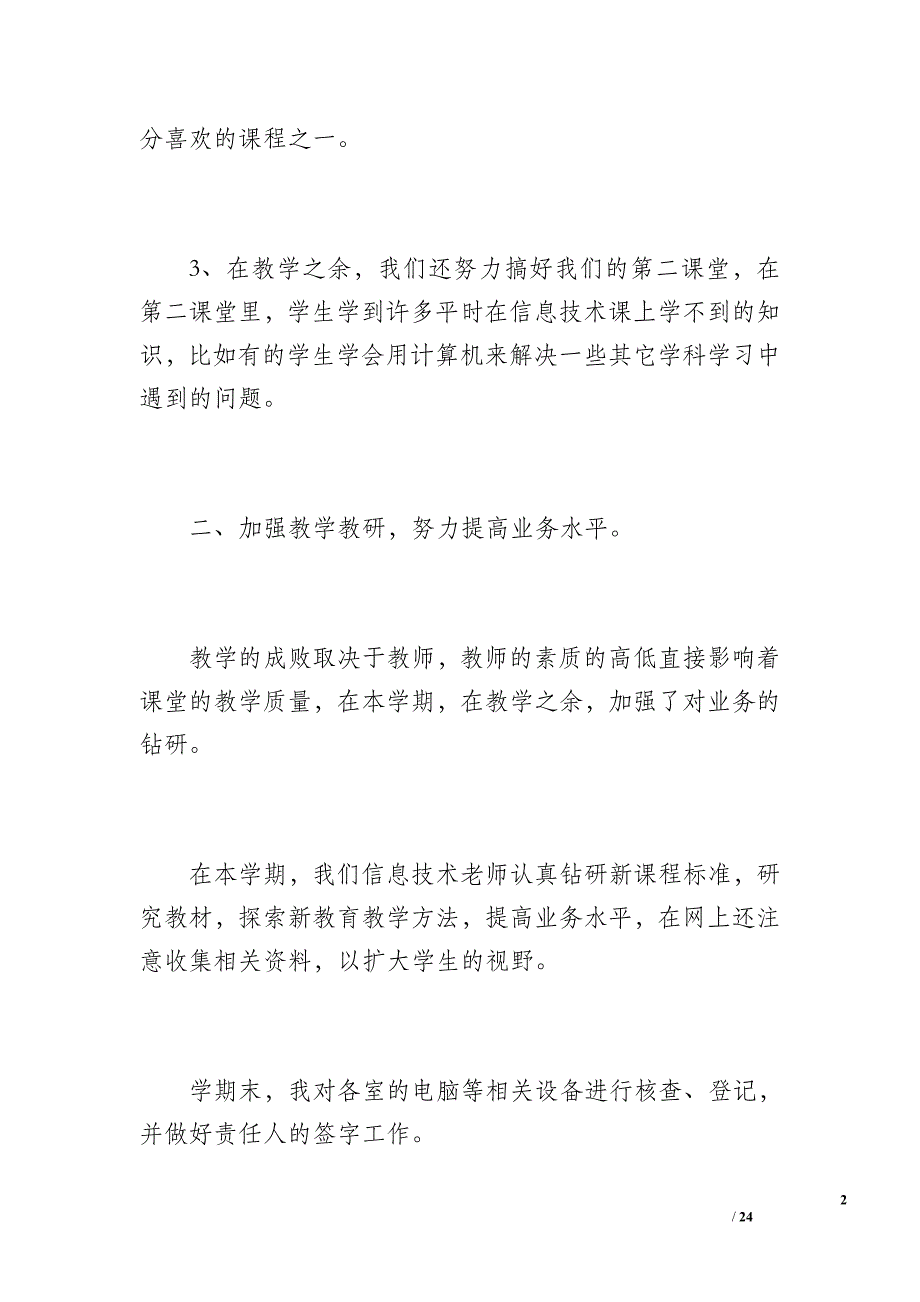 分喜欢的课程之一。

3、在教学之余，我们还努力搞好我们的第二课堂，在第二课堂里，学生学到许多平时在信息技术课上学不到的知识，比如有的学生学会用计算机来解决一些其它学科学习中遇到的问题。

二、加强教学教研，努力提高业务水平。

教学的成败取决于教师，教师的素质的高低直接影响着课堂的教学质量，在本学期，在教学之余，加强了对业务的钻研。

在本学期，我们信息技术老师认真钻研新课程标准，研究教材，探索新教育教学方法，提高业务水平，在网上还注意收集相关资料，以扩大学生的视野。

学期末，我对各室的电脑等相关设备进行核查、登记，并做好责任人的签字工作。

2

/ 24